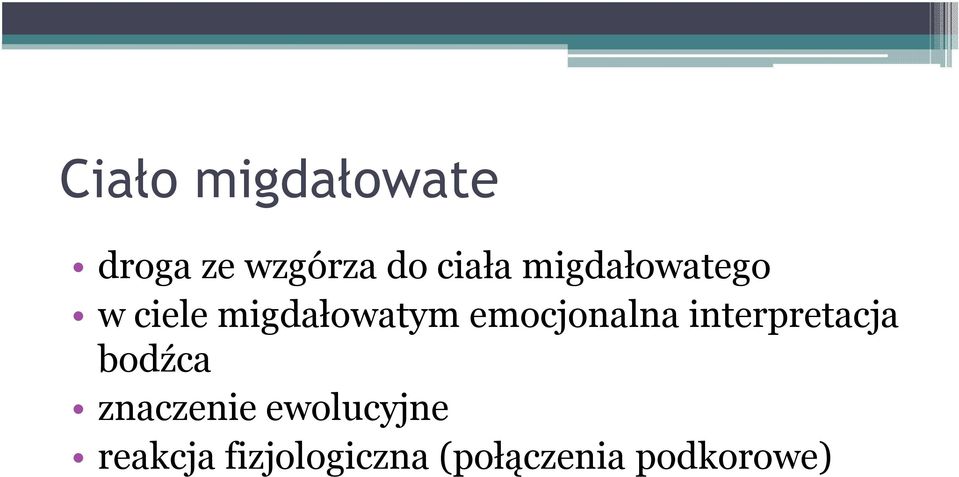 Ciało migdałowate

• droga ze wzgórza do ciała migdałowatego
• w ciele migdałowatym emocjonalna interpretacja bodźca
• znaczenie ewolucyjne
• reakcja fizjologiczna (połączenia podkorowe)